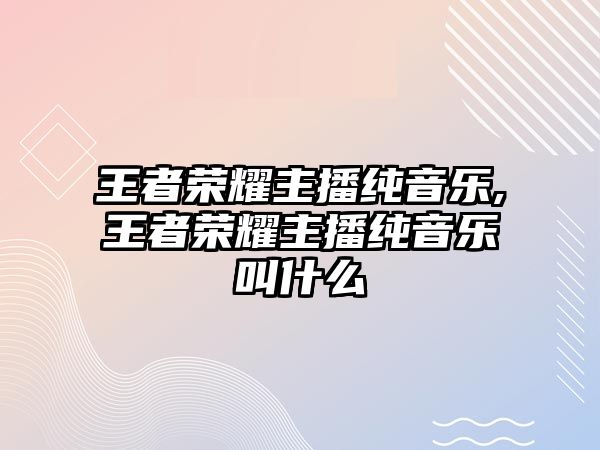 王者荣耀主播纯音乐,王者荣耀主播纯音乐叫什么